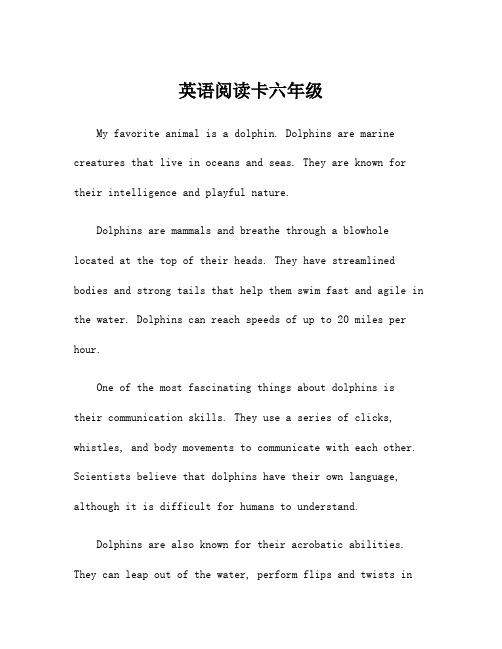 英语阅读卡六年级

My favorite animal is a dolphin. Dolphins are marine creatures that live in oceans and seas. They are known for their intelligence and playful nature.

Dolphins are mammals and breathe through a blowhole located at the top of their heads. They have streamlined bodies and strong tails that help them swim fast and agile in the water. Dolphins can reach speeds of up to 20 miles per hour.

One of the most fascinating things about dolphins is their communication skills. They use a series of clicks, whistles, and body movements to communicate with each other. Scientists believe that dolphins have their own language, although it is difficult for humans to understand.

Dolphins are also known for their acrobatic abilities. They can leap out of the water, perform flips and twists in